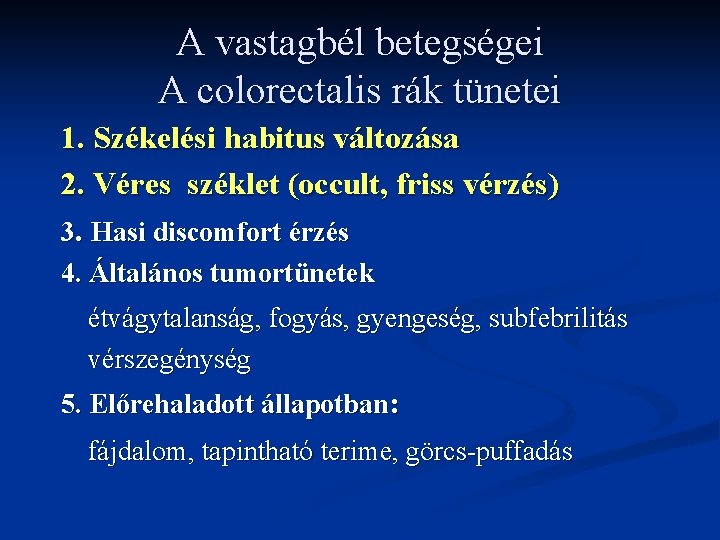 A vastagbél betegségei
A colorectalis rák tünetei

1. Székelési habitus változása

2. Véres széklet (occult, friss vérzés)

3. Hasi discomfort érzés

4. Általános tumortünetek

étvágytalanság, fogyás, gyengeség, subfebrilitás vérszegénység

5. Előrehaladott állapotban:

fájdalom, tapintható terime, görcs-puffadás